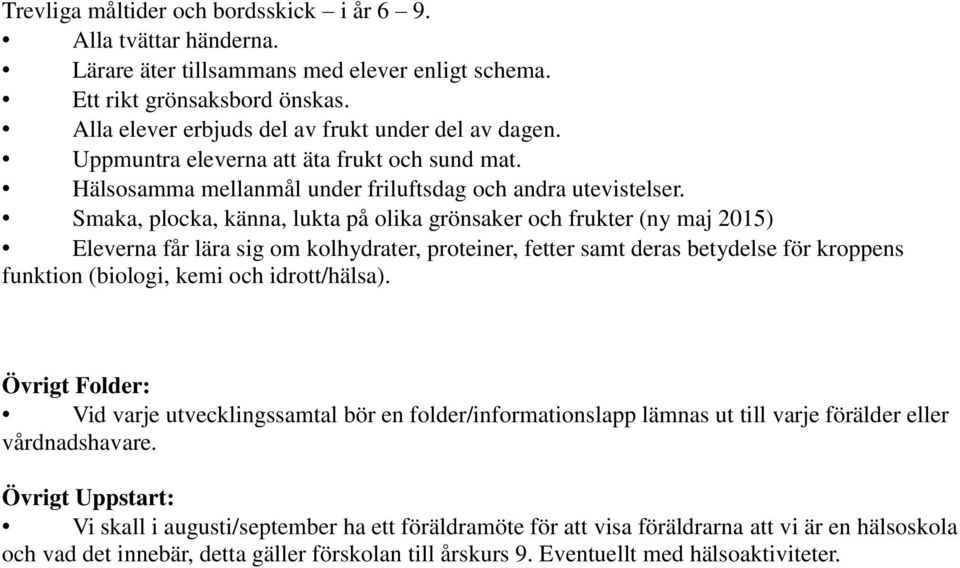 Trevliga måltider och bordsskick – i år 6 – 9.
• Alla tvättar händerna.
• Lärare äter tillsammans med elever enligt schema.
• Ett rikt grönsaksbord önskas.
• Alla elever erbjuds del av frukt under del av dagen.
• Uppmuntra eleverna att äta frukt och sund mat.
• Hälsosamma mellanmål under friluftsdag och andra utevistelser.
• Smaka, plocka, känna, lukta på olika grönsaker och frukter (ny maj 2015)
• Eleverna får lära sig om kolhydrater, proteiner, fetter samt deras betydelse för kroppens funktion (biologi, kemi och idrott/hälsa).

Övrigt Folder:
• Vid varje utvecklingssamtal bör en folder/informationslapp lämnas ut till varje förälder eller vårdnadshavare.

Övrigt Uppstart:
• Vi skall i augusti/september ha ett föräldramöte för att visa föräldrarna att vi är en hälsoskola och vad det innebär, detta gäller förskolan till årskurs 9. Eventuellt med hälsoaktiviteter.